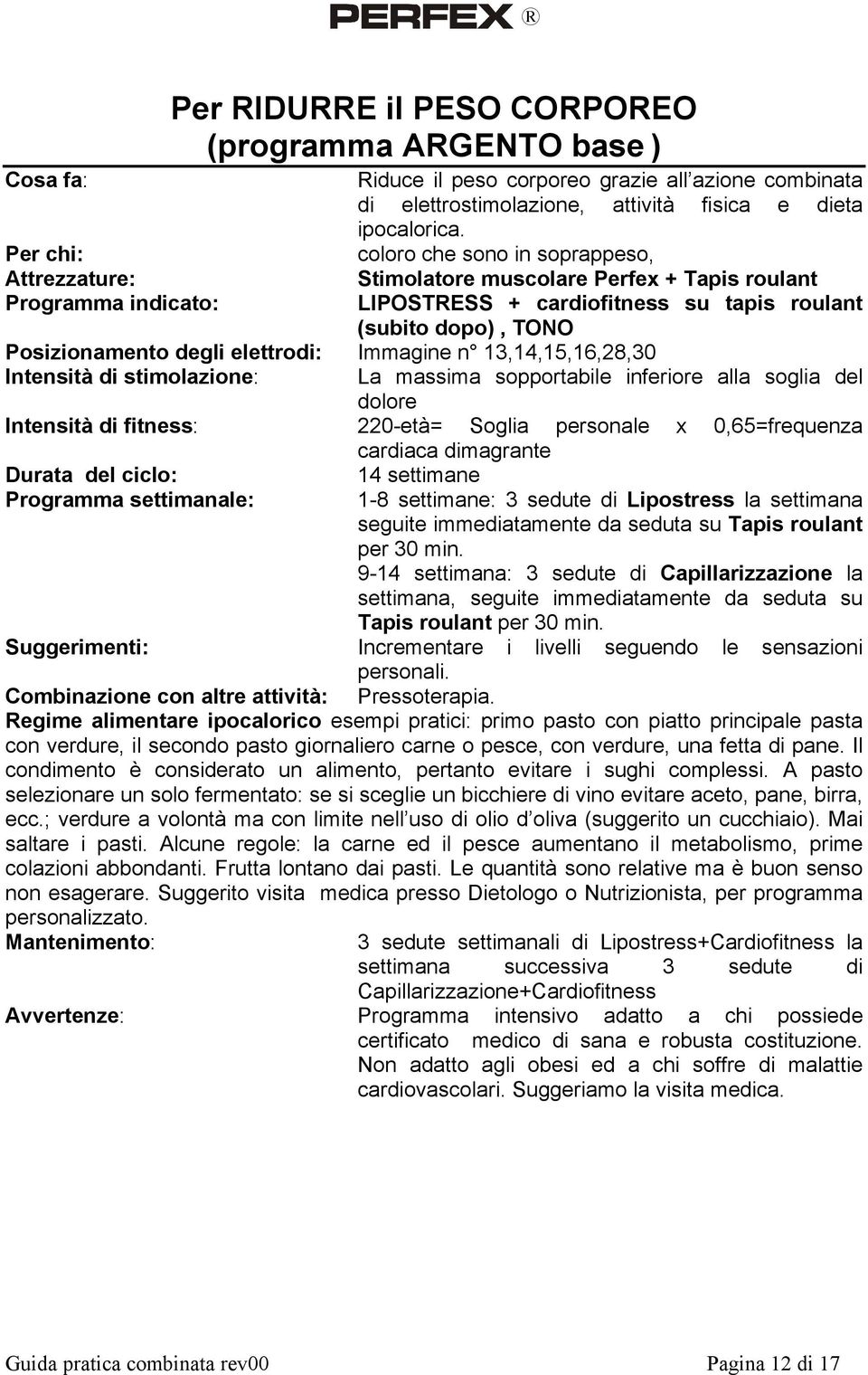 PERFEX ®

Per RIDURRE il PESO CORPOREO
(programma ARGENTO base )

Cosa fa: Riduce il peso corporeo grazie all azione combinata di elettrostimolazione, attività fisica e dieta ipocalorica.

Per chi: coloro che sono in soprappeso,

Attrezzature: Stimolatore muscolare Perfex + Tapis roulant

Programma indicato: LIPOSTRESS + cardiofitness su tapis roulant (subito dopo) , TONO

Posizionamento degli elettrodi: Immagine n° 13,14,15,16,28,30

Intensità di stimolazione: La massima sopportabile inferiore alla soglia del dolore

Intensità di fitness: 220-età= Soglia personale x 0,65=frequenza cardiaca dimagrante

Durata del ciclo: 14 settimane

Programma settimanale: 1-8 settimane: 3 sedute di Lipostress la settimana seguite immediatamente da seduta su Tapis roulant per 30 min.
9-14 settimana: 3 sedute di Capillarizzazione la settimana, seguite immediatamente da seduta su Tapis roulant per 30 min.

Suggerimenti: Incrementare i livelli seguendo le sensazioni personali.

Combinazione con altre attività: Pressoterapia.

Regime alimentare ipocalorico esempi pratici: primo pasto con piatto principale pasta con verdure, il secondo pasto giornaliero carne o pesce, con verdure, una fetta di pane. Il condimento è considerato un alimento, pertanto evitare i sughi complessi. A pasto selezionare un solo fermentato: se si sceglie un bicchiere di vino evitare aceto, pane, birra, ecc.; verdure a volontà ma con limite nell uso di olio d oliva (suggerito un cucchiaio). Mai saltare i pasti. Alcune regole: la carne ed il pesce aumentano il metabolismo, prime colazioni abbondanti. Frutta lontano dai pasti. Le quantità sono relative ma è buon senso non esagerare. Suggerito visita medica presso Dietologo o Nutrizionista, per programma personalizzato.

Mantenimento: 3 sedute settimanali di Lipostress+Cardiofitness la settimana successiva 3 sedute di Capillarizzazione+Cardiofitness

Avvertenze: Programma intensivo adatto a chi possiede certificato medico di sana e robusta costituzione. Non adatto agli obesi ed a chi soffre di malattie cardiovascolari. Suggeriamo la visita medica.

Guida pratica combinata rev00 Pagina 12 di 17